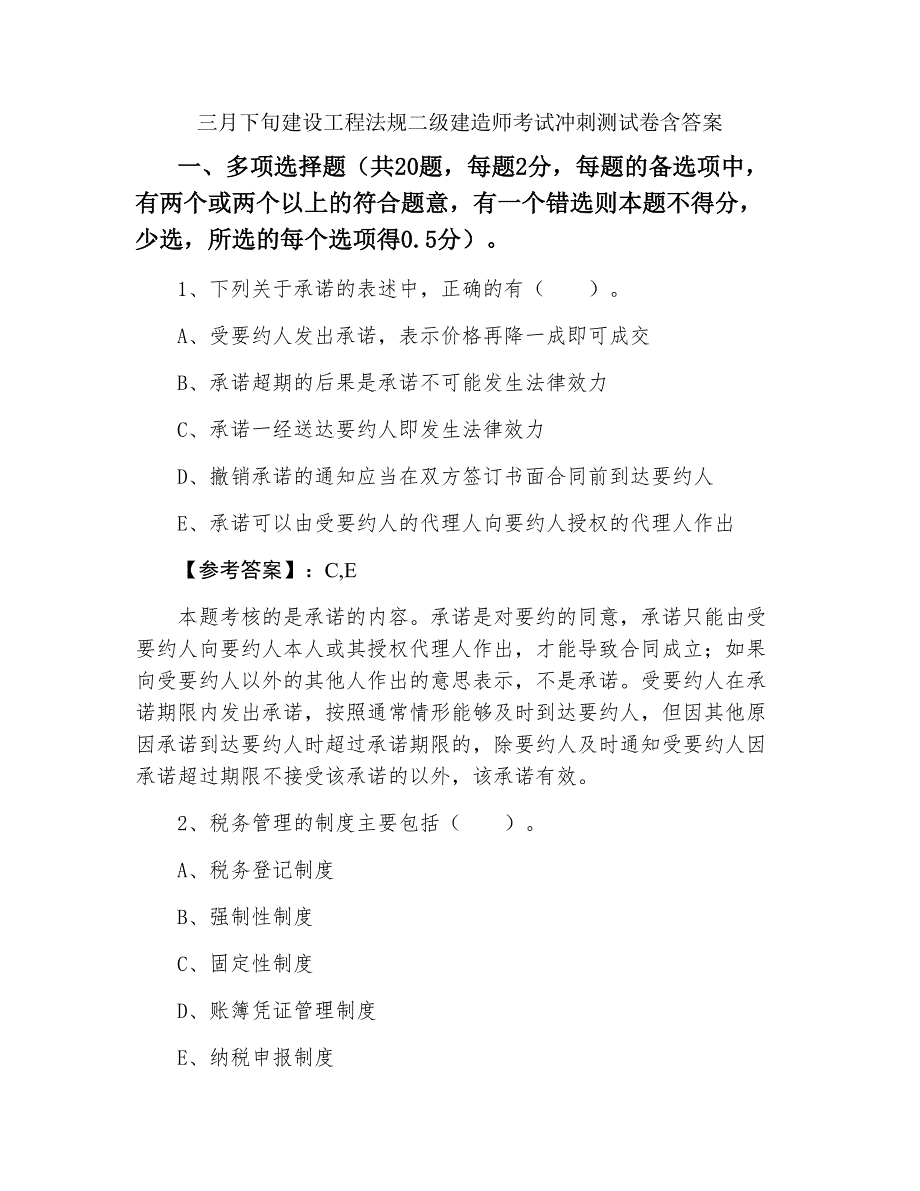 三月下旬建设工程法规二级建造师考试冲刺测试卷含答案

一、多项选择题（共20题，每题2分，每题的备选项中，有两个或两个以上的符合题意，有一个错选则本题不得分，少选，所选的每个选项得0.5分）。

1、下列关于承诺的表述中，正确的有（　　）。

A、受要约人发出承诺，表示价格再降一成即可成交

B、承诺超期的后果是承诺不可能发生法律效力

C、承诺一经送达要约人即发生法律效力

D、撤销承诺的通知应当在双方签订书面合同前到达要约人

E、承诺可以由受要约人的代理人向要约人授权的代理人作出

【参考答案】：C,E

本题考核的是承诺的内容。承诺是对要约的同意，承诺只能由受要约人向要约人本人或其授权代理人作出，才能导致合同成立；如果向受要约人以外的其他人作出的意思表示，不是承诺。受要约人在承诺期限内发出承诺，按照通常情形能够及时到达要约人，但因其他原因承诺到达要约人时超过承诺期限的，除要约人及时通知受要约人因承诺超过期限不接受该承诺的以外，该承诺有效。

2、税务管理的制度主要包括（　　）。

A、税务登记制度

B、强制性制度

C、固定性制度

D、账簿凭证管理制度

E、纳税申报制度